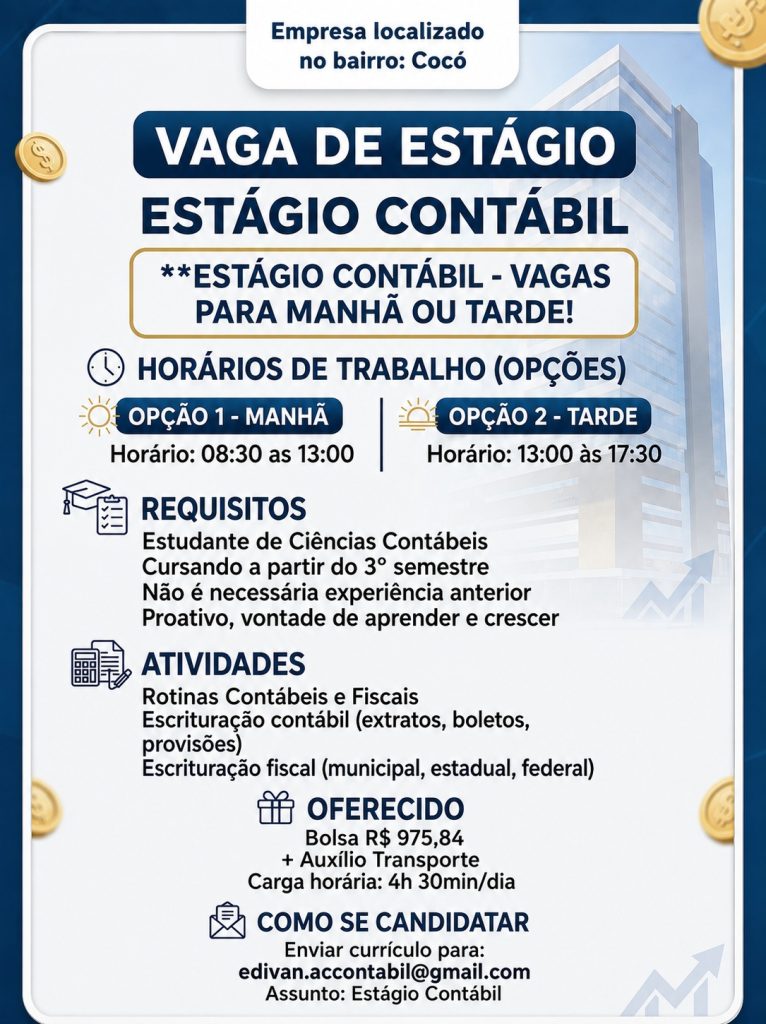 Empresa localizado no bairro: Cocó

VAGA DE ESTÁGIO

ESTÁGIO CONTÁBIL

**ESTÁGIO CONTÁBIL - VAGAS PARA MANHÃ OU TARDE!

HORÁRIOS DE TRABALHO (OPÇÕES)

OPÇÃO 1 - MANHÃ
Horário: 08:30 as 13:00

OPÇÃO 2 - TARDE
Horário: 13:00 às 17:30

REQUISITOS
Estudante de Ciências Contábeis
Cursando a partir do 3° semestre
Não é necessária experiência anterior
Proativo, vontade de aprender e crescer

ATIVIDADES
Rotinas Contábeis e Fiscais
Escrituração contábil (extratos, boletos, provisões)
Escrituração fiscal (municipal, estadual, federal)

OFERECIDO
Bolsa R$ 975,84
+ Auxílio Transporte
Carga horária: 4h 30min/dia

COMO SE CANDIDATAR
Enviar currículo para:
edivan.accontabil@gmail.com
Assunto: Estágio Contábil